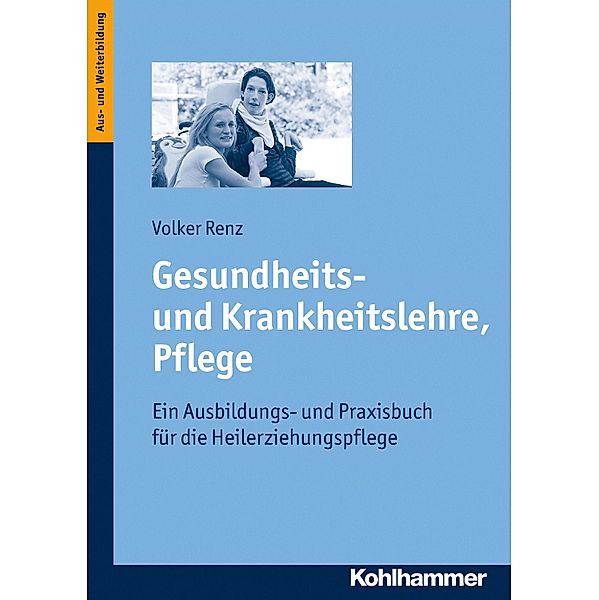 Aus- und Weiterbildung

Volker Renz

Gesundheits- und Krankheitslehre, Pflege

Ein Ausbildungs- und Praxisbuch für die Heilerziehungspflege

Kohlhammer